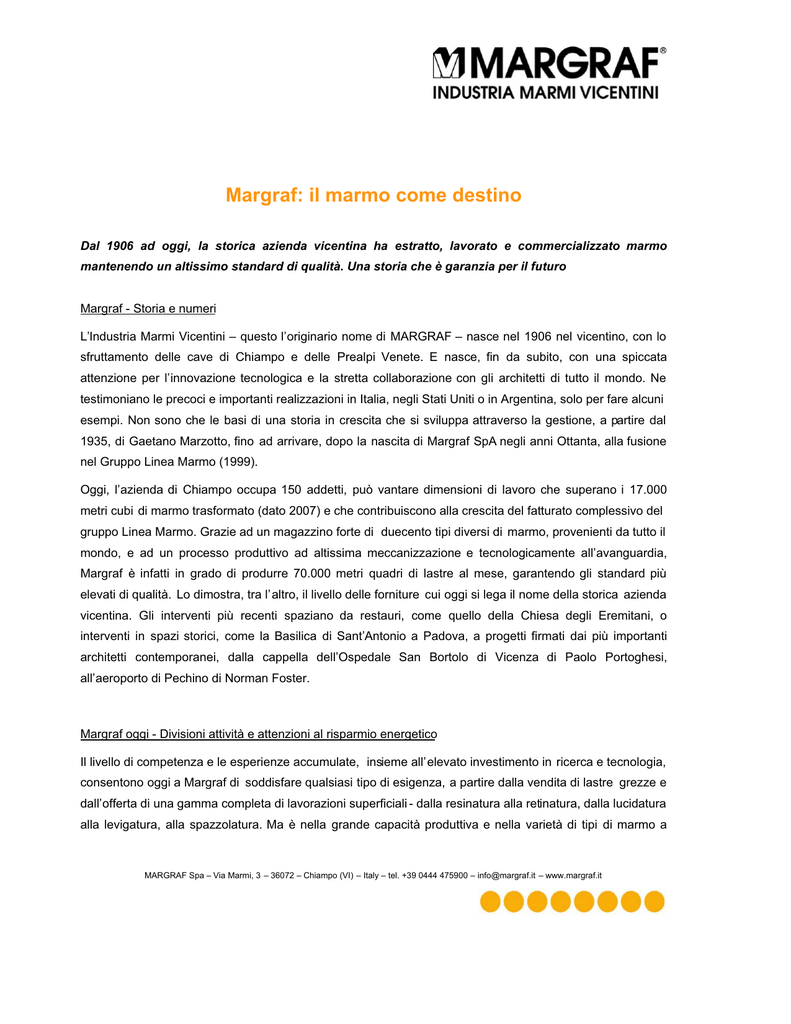 MARGRAF®
INDUSTRIA MARMI VICENTINI

Margraf: il marmo come destino

Dal 1906 ad oggi, la storica azienda vicentina ha estratto, lavorato e commercializzato marmo mantenendo un altissimo standard di qualità. Una storia che è garanzia per il futuro

Margraf - Storia e numeri

L'Industria Marmi Vicentini – questo l'originario nome di MARGRAF – nasce nel 1906 nel vicentino, con lo sfruttamento delle cave di Chiampo e delle Prealpi Venete. E nasce, fin da subito, con una spiccata attenzione per l'innovazione tecnologica e la stretta collaborazione con gli architetti di tutto il mondo. Ne testimoniano le precoci e importanti realizzazioni in Italia, negli Stati Uniti o in Argentina, solo per fare alcuni esempi. Non sono che le basi di una storia in crescita che si sviluppa attraverso la gestione, a partire dal 1935, di Gaetano Marzotto, fino ad arrivare, dopo la nascita di Margraf SpA negli anni Ottanta, alla fusione nel Gruppo Linea Marmo (1999).

Oggi, l'azienda di Chiampo occupa 150 addetti, può vantare dimensioni di lavoro che superano i 17.000 metri cubi di marmo trasformato (dato 2007) e che contribuiscono alla crescita del fatturato complessivo del gruppo Linea Marmo. Grazie ad un magazzino forte di duecento tipi diversi di marmo, provenienti da tutto il mondo, e ad un processo produttivo ad altissima meccanizzazione e tecnologicamente all'avanguardia, Margraf è infatti in grado di produrre 70.000 metri quadri di lastre al mese, garantendo gli standard più elevati di qualità. Lo dimostra, tra l'altro, il livello delle forniture cui oggi si lega il nome della storica azienda vicentina. Gli interventi più recenti spaziano da restauri, come quello della Chiesa degli Eremitani, o interventi in spazi storici, come la Basilica di Sant'Antonio a Padova, a progetti firmati dai più importanti architetti contemporanei, dalla cappella dell'Ospedale San Bortolo di Vicenza di Paolo Portoghesi, all'aeroporto di Pechino di Norman Foster.

Margraf oggi - Divisioni attività e attenzioni al risparmio energetico

Il livello di competenza e le esperienze accumulate, insieme all'elevato investimento in ricerca e tecnologia, consentono oggi a Margraf di soddisfare qualsiasi tipo di esigenza, a partire dalla vendita di lastre grezze e dall'offerta di una gamma completa di lavorazioni superficiali - dalla resinatura alla retinatura, dalla lucidatura alla levigatura, alla spazzolatura. Ma è nella grande capacità produttiva e nella varietà di tipi di marmo a

MARGRAF Spa – Via Marmi, 3 – 36072 – Chiampo (VI) – Italy – tel. +39 0444 475900 – info@margraf.it – www.margraf.it